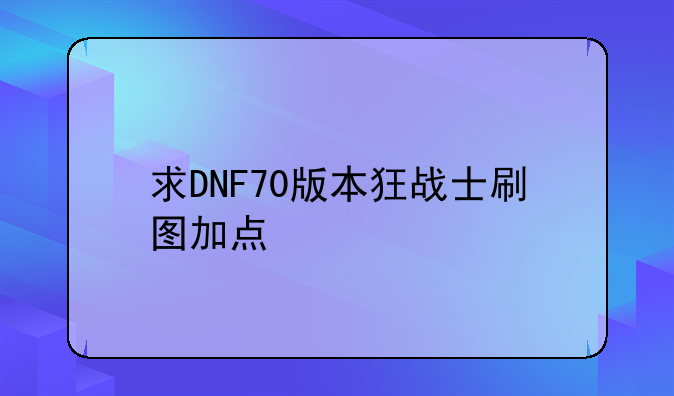 求DNF70版本狂战士刷图加点